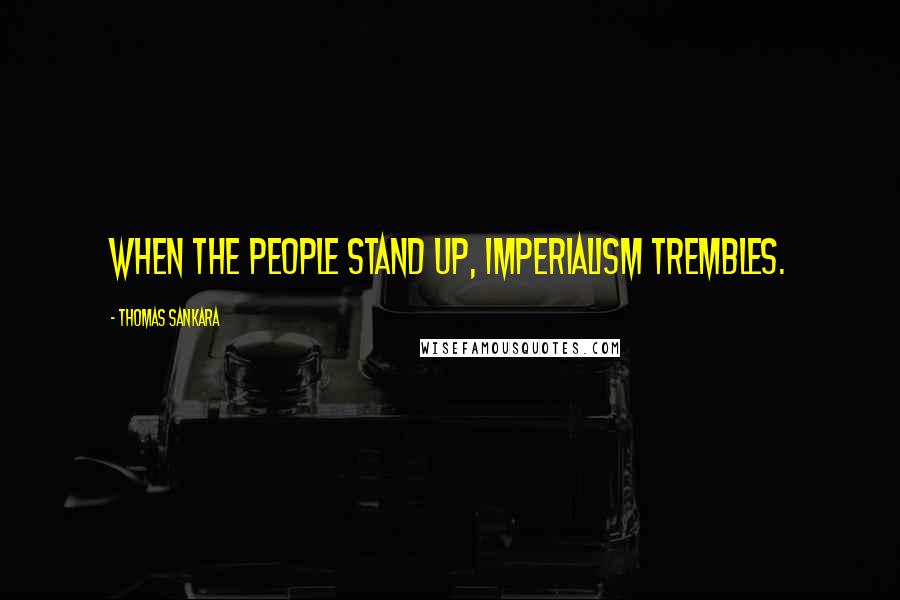 WHEN THE PEOPLE STAND UP, IMPERIALISM TREMBLES.

- THOMAS SANKARA

WISEFAMOUSQUOTES.COM